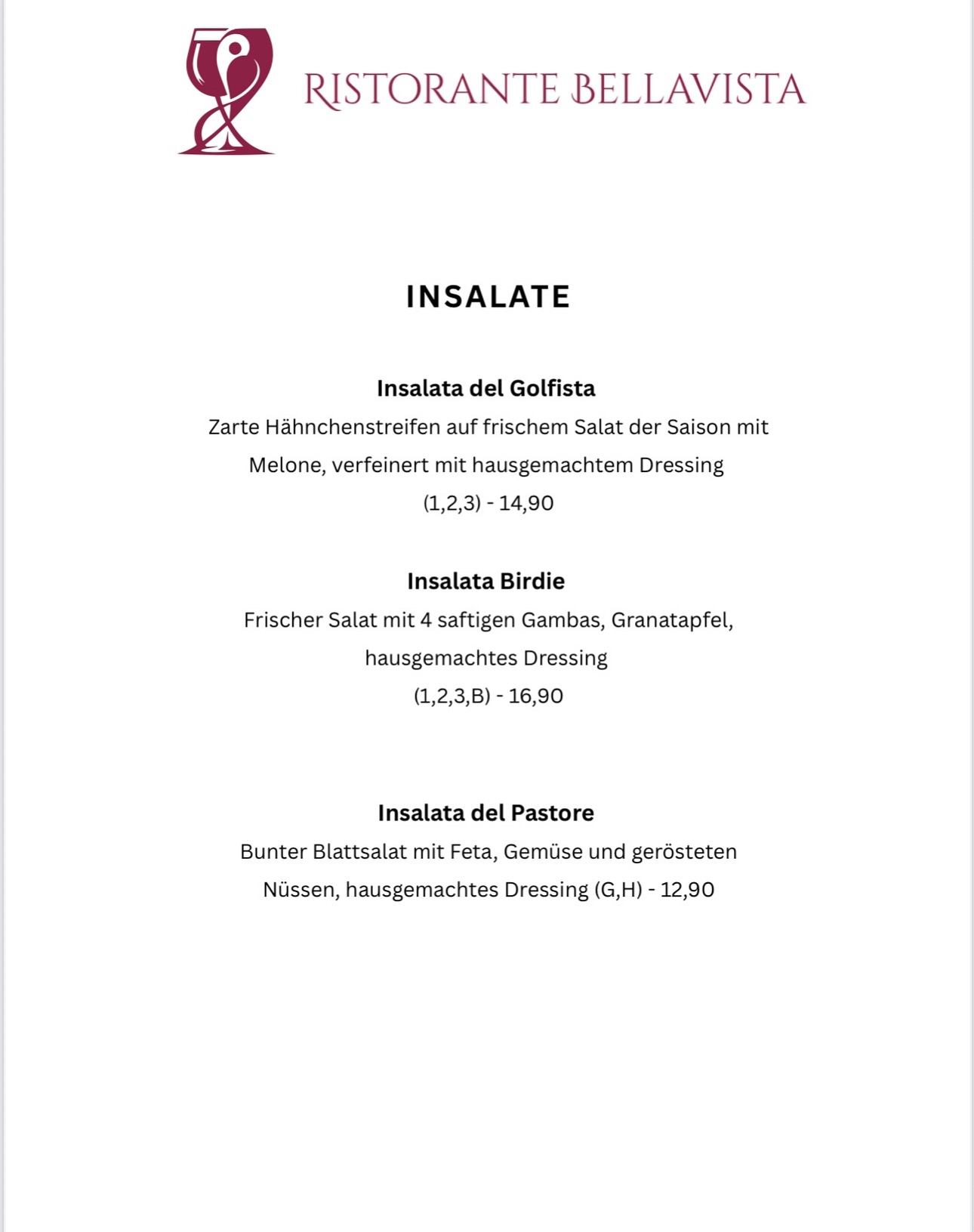 RISTORANTE BELLAVISTA

INSALATE

Insalata del Golfista
Zarte Hähnchenstreifen auf frischem Salat der Saison mit Melone, verfeinert mit hausgemachtem Dressing
(1,2,3) - 14,90

Insalata Birdie
Frischer Salat mit 4 saftigen Gambas, Granatapfel, hausgemachtes Dressing
(1,2,3,B) - 16,90

Insalata del Pastore
Bunter Blattsalat mit Feta, Gemüse und gerösteten Nüssen, hausgemachtes Dressing (G,H) - 12,90